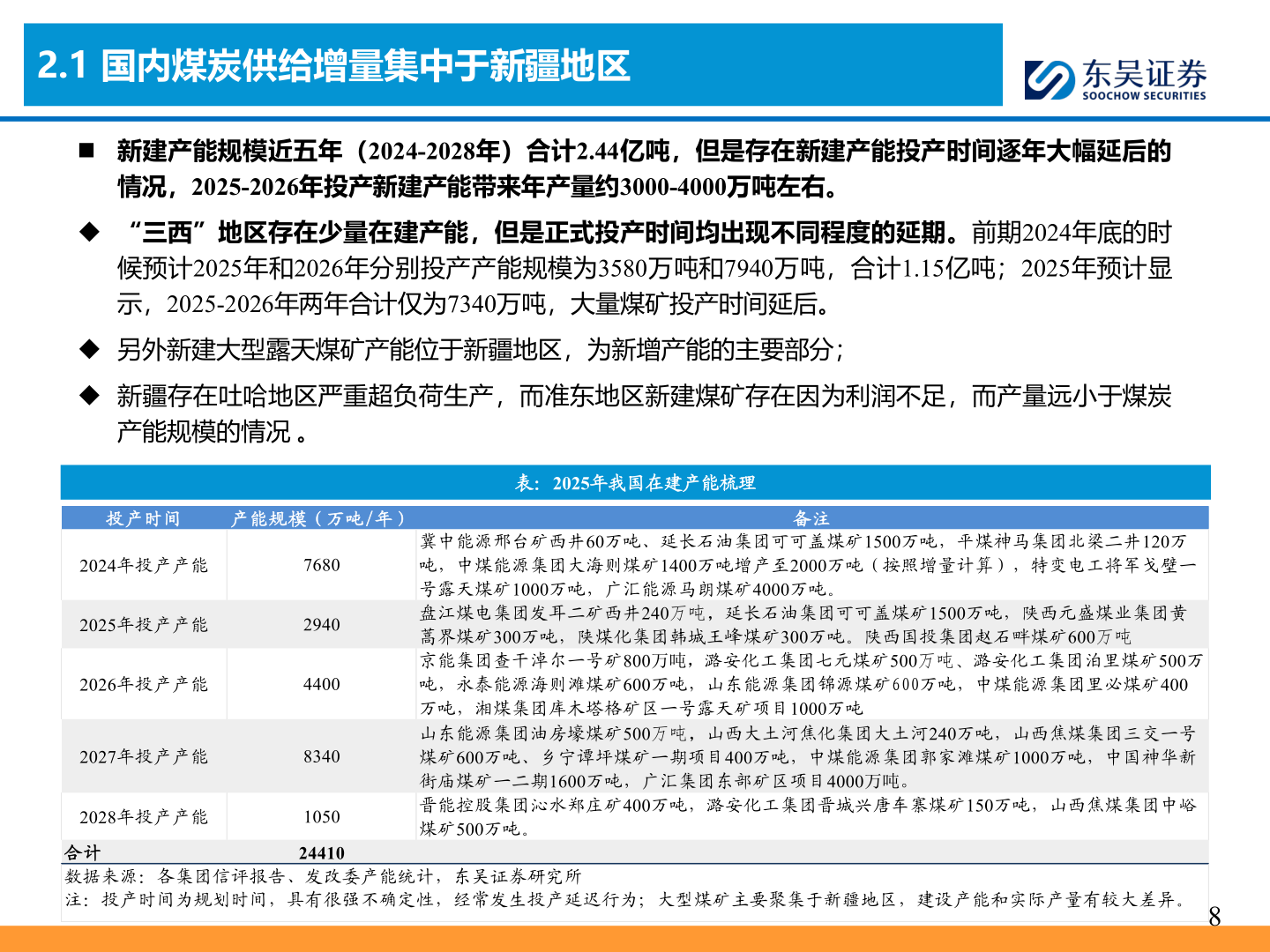 2.1 国内煤炭供给增量集中于新疆地区

东吴证券
SOOCHOW SECURITIES

■ 新建产能规模近五年（2024-2028年）合计2.44亿吨，但是存在新建产能投产时间逐年大幅延后的情况，2025-2026年投产新建产能带来年产量约3000-4000万吨左右。

◆ “三西”地区存在少量在建产能，但是正式投产时间均出现不同程度的延期。前期2024年底的时候预计2025年和2026年分别投产产能规模为3580万吨和7940万吨，合计1.15亿吨；2025年预计显示，2025-2026年两年合计仅为7340万吨，大量煤矿投产时间延后。

◆ 另外新建大型露天煤矿产能位于新疆地区，为新增产能的主要部分；

◆ 新疆存在吐哈地区严重超负荷生产，而准东地区新建煤矿存在因为利润不足，而产量远小于煤炭产能规模的情况 。

表：2025年我国在建产能梳理

| 投产时间 | 产能规模（万吨/年） | 备注 |
|---|---|---|
| 2024年投产产能 | 7680 | 冀中能源邢台矿西井60万吨、延长石油集团可可盖煤矿1500万吨，平煤神马集团北梁二井120万吨，中煤能源集团大海则煤矿1400万吨增产至2000万吨（按照增量计算），特变电工将军戈壁一号露天煤矿1000万吨，广汇能源马朗煤矿4000万吨。 |
| 2025年投产产能 | 2940 | 盘江煤电集团发耳二矿西井240万吨，延长石油集团可可盖煤矿1500万吨，陕西元盛煤业集团黄蒿界煤矿300万吨，陕煤化集团韩城王峰煤矿300万吨。陕西国投集团赵石畔煤矿600万吨 |
| 2026年投产产能 | 4400 | 京能集团查干淖尔一号矿800万吨，潞安化工集团七元煤矿500万吨、潞安化工集团泊里煤矿500万吨，永泰能源海则滩煤矿600万吨，山东能源集团锦源煤矿600万吨，中煤能源集团里必煤矿400万吨，湘煤集团库木塔格矿区一号露天矿项目1000万吨 |
| 2027年投产产能 | 8340 | 山东能源集团油房壕煤矿500万吨，山西大土河焦化集团大土河240万吨，山西焦煤集团三交一号煤矿600万吨、乡宁谭坪煤矿一期项目400万吨，中煤能源集团郭家滩煤矿1000万吨，中国神华新街庙煤矿一二期1600万吨，广汇集团东部矿区项目4000万吨。 |
| 2028年投产产能 | 1050 | 晋能控股集团沁水郑庄矿400万吨，潞安化工集团晋城兴唐车寨煤矿150万吨，山西焦煤集团中峪煤矿500万吨。 |
| 合计 | 24410 | |

数据来源：各集团信评报告、发改委产能统计，东吴证券研究所
注：投产时间为规划时间，具有很强不确定性，经常发生投产延迟行为；大型煤矿主要聚集于新疆地区，建设产能和实际产量有较大差异。

8